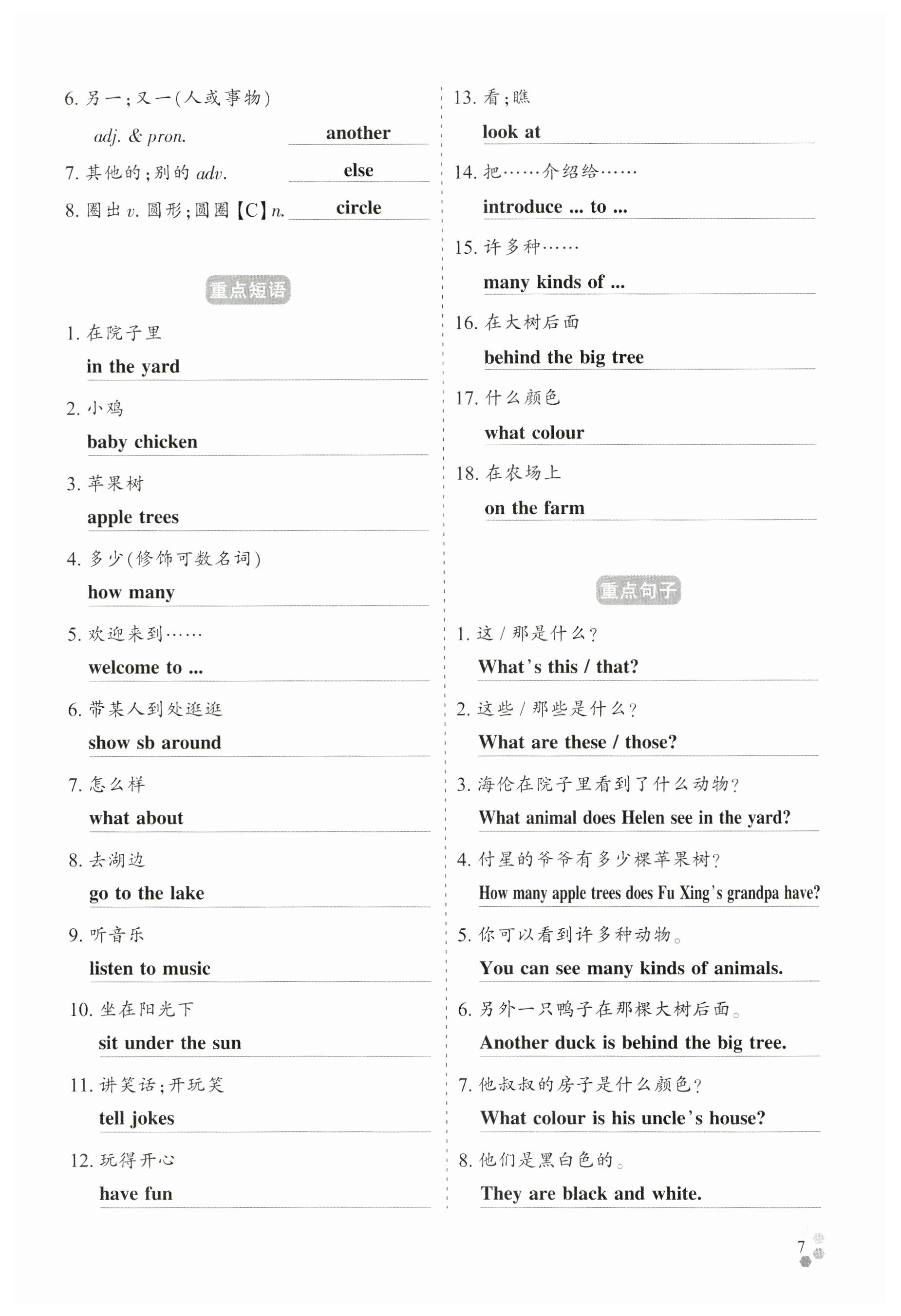 6. 另一;又一(人或事物)

adj. & pron. another

7. 其他的;别的 adv. else

8. 圈出 v. 圆形;圆圈【C】n. circle

重点短语

1. 在院子里

in the yard

2. 小鸡

baby chicken

3. 苹果树

apple trees

4. 多少(修饰可数名词)

how many

5. 欢迎来到……

welcome to ...

6. 带某人到处逛逛

show sb around

7. 怎么样

what about

8. 去湖边

go to the lake

9. 听音乐

listen to music

10. 坐在阳光下

sit under the sun

11. 讲笑话;开玩笑

tell jokes

12. 玩得开心

have fun

13. 看;瞧

look at

14. 把……介绍给……

introduce ... to ...

15. 许多种……

many kinds of ...

16. 在大树后面

behind the big tree

17. 什么颜色

what colour

18. 在农场上

on the farm

重点句子

1. 这 / 那是什么?

What's this / that?

2. 这些 / 那些是什么?

What are these / those?

3. 海伦在院子里看到了什么动物?

What animal does Helen see in the yard?

4. 付星的爷爷有多少棵苹果树?

How many apple trees does Fu Xing's grandpa have?

5. 你可以看到许多种动物。

You can see many kinds of animals.

6. 另外一只鸭子在那棵大树后面。

Another duck is behind the big tree.

7. 他叔叔的房子是什么颜色?

What colour is his uncle's house?

8. 他们是黑白色的。

They are black and white.

7